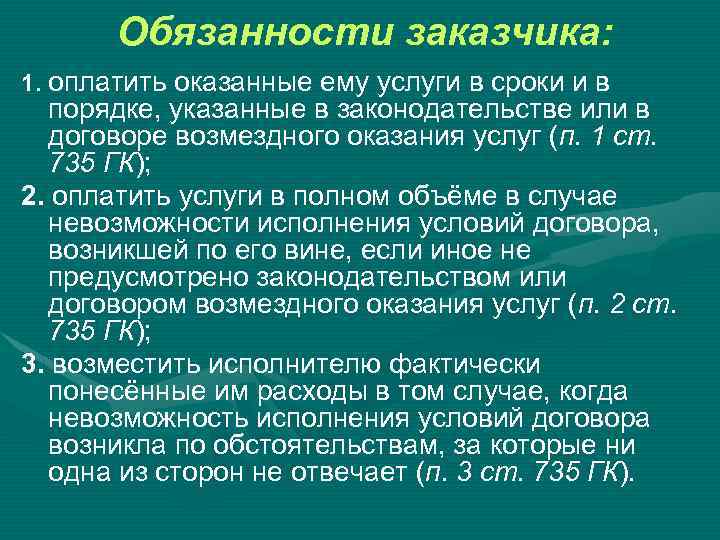 Обязанности заказчика:

1. оплатить оказанные ему услуги в сроки и в порядке, указанные в законодательстве или в договоре возмездного оказания услуг (п. 1 ст. 735 ГК);

2. оплатить услуги в полном объёме в случае невозможности исполнения условий договора, возникшей по его вине, если иное не предусмотрено законодательством или договором возмездного оказания услуг (п. 2 ст. 735 ГК);

3. возместить исполнителю фактически понесённые им расходы в том случае, когда невозможность исполнения условий договора возникла по обстоятельствам, за которые ни одна из сторон не отвечает (п. 3 ст. 735 ГК).